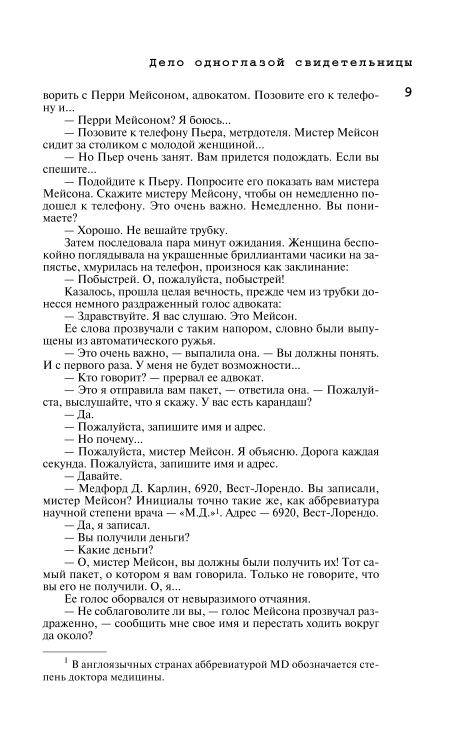 Дело одноглазой свидетельницы

9

ворить с Перри Мейсоном, адвокатом. Позовите его к телефону и...

— Перри Мейсоном? Я боюсь...

— Позовите к телефону Пьера, метрдотеля. Мистер Мейсон сидит за столиком с молодой женщиной...

— Но Пьер очень занят. Вам придется подождать. Если вы спешите...

— Подойдите к Пьеру. Попросите его показать вам мистера Мейсона. Скажите мистеру Мейсону, чтобы он немедленно подошел к телефону. Это очень важно. Немедленно. Вы понимаете?

— Хорошо. Не вешайте трубку.

Затем последовала пара минут ожидания. Женщина беспокойно поглядывала на украшенные бриллиантами часики на запястье, хмурилась на телефон, произнося как заклинание:

— Побыстрей. О, пожалуйста, побыстрей!

Казалось, прошла целая вечность, прежде чем из трубки донесся немного раздраженный голос адвоката:

— Здравствуйте. Я вас слушаю. Это Мейсон.

Ее слова прозвучали с таким напором, словно были выпущены из автоматического ружья.

— Это очень важно, — выпалила она. — Вы должны понять. И с первого раза. У меня не будет возможности...

— Кто говорит? — прервал ее адвокат.

— Это я отправила вам пакет, — ответила она. — Пожалуйста, выслушайте, что я скажу. У вас есть карандаш?

— Да.

— Пожалуйста, запишите имя и адрес.

— Но почему...

— Пожалуйста, мистер Мейсон. Я объясню. Дорога каждая секунда. Пожалуйста, запишите имя и адрес.

— Давайте.

— Медфорд Д. Карлин, 6920, Вест-Лорендо. Вы записали, мистер Мейсон? Инициалы точно такие же, как аббревиатура научной степени врача — «М.Д.»$^1$. Адрес — 6920, Вест-Лорендо.

— Да, я записал.

— Вы получили деньги?

— Какие деньги?

— О, мистер Мейсон, вы должны были получить их! Тот самый пакет, о котором я вам говорила. Только не говорите, что вы его не получили. О, я...

Ее голос оборвался от невыразимого отчаяния.

— Не соблаговолите ли вы, — голос Мейсона прозвучал раздраженно, — сообщить мне свое имя и перестать ходить вокруг да около?

$^1$ В англоязычных странах аббревиатурой MD обозначается степень доктора медицины.